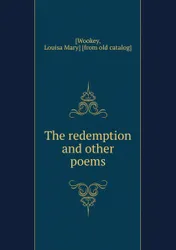 [Wookey, Louisa Mary] [from old catalog]

The redemption and other poems